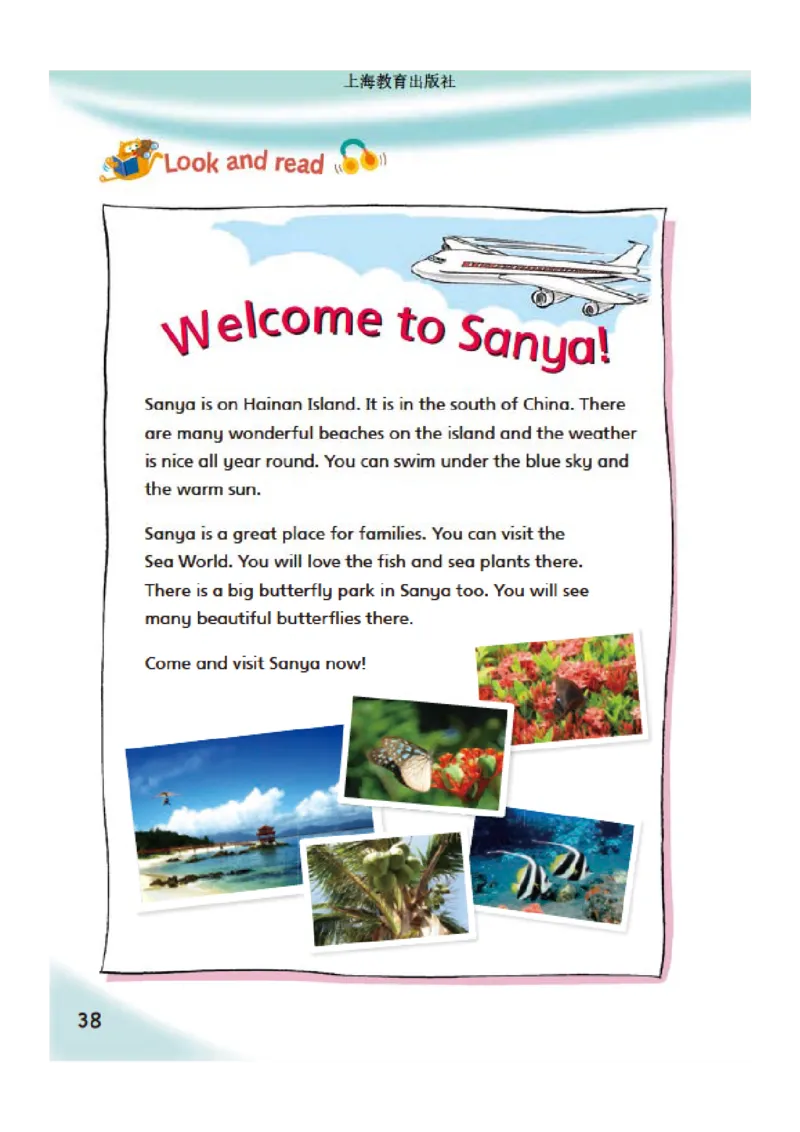 上海教育出版社

Look and read

Welcome to Sanya!

Sanya is on Hainan Island. It is in the south of China. There are many wonderful beaches on the island and the weather is nice all year round. You can swim under the blue sky and the warm sun.

Sanya is a great place for families. You can visit the Sea World. You will love the fish and sea plants there. There is a big butterfly park in Sanya too. You will see many beautiful butterflies there.

Come and visit Sanya now!

38